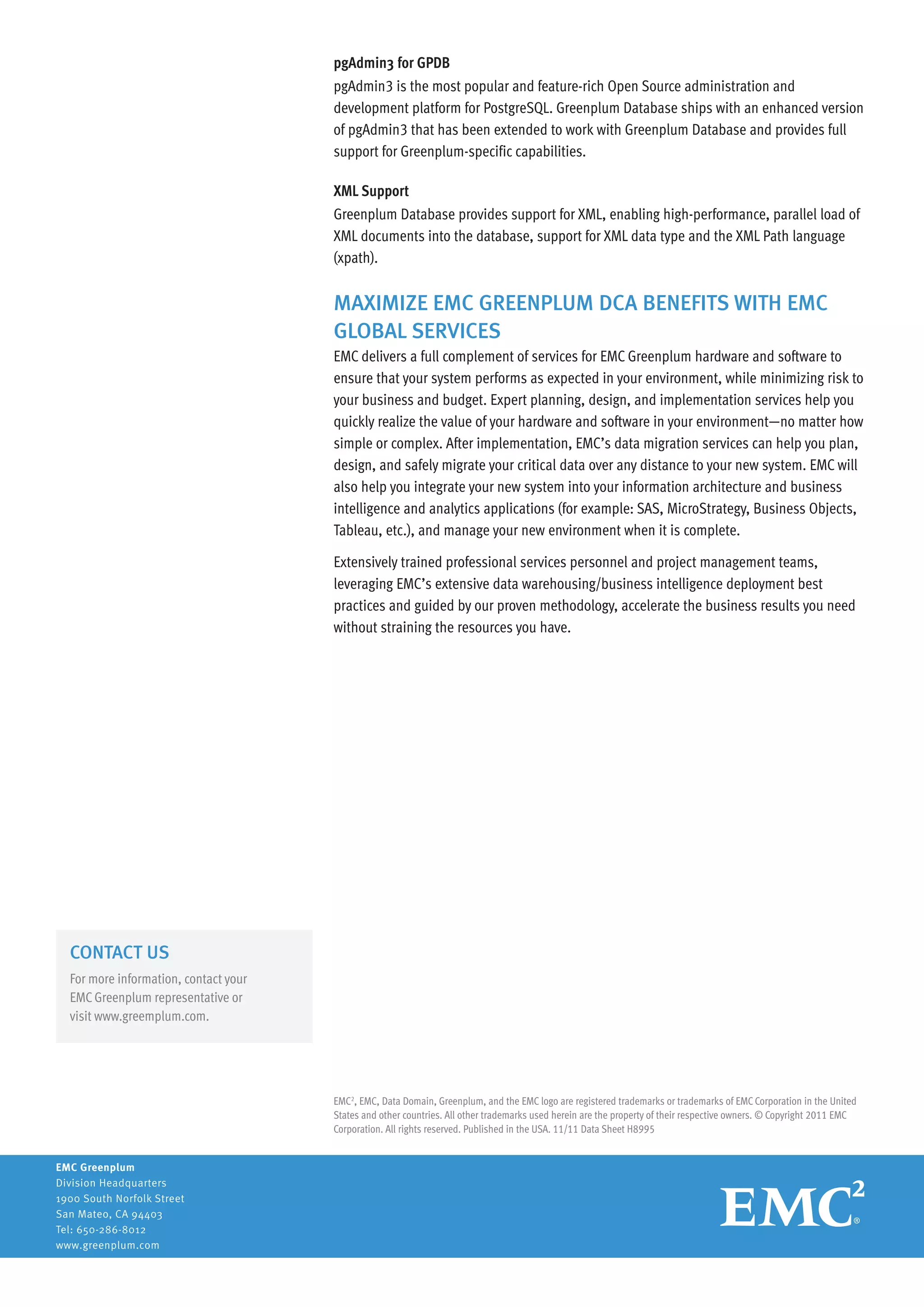 pgAdmin3 for GPDB
pgAdmin3 is the most popular and feature-rich Open Source administration and development platform for PostgreSQL. Greenplum Database ships with an enhanced version of pgAdmin3 that has been extended to work with Greenplum Database and provides full support for Greenplum-specific capabilities.

XML Support
Greenplum Database provides support for XML, enabling high-performance, parallel load of XML documents into the database, support for XML data type and the XML Path language (xpath).

MAXIMIZE EMC GREENPLUM DCA BENEFITS WITH EMC GLOBAL SERVICES
EMC delivers a full complement of services for EMC Greenplum hardware and software to ensure that your system performs as expected in your environment, while minimizing risk to your business and budget. Expert planning, design, and implementation services help you quickly realize the value of your hardware and software in your environment—no matter how simple or complex. After implementation, EMC's data migration services can help you plan, design, and safely migrate your critical data over any distance to your new system. EMC will also help you integrate your new system into your information architecture and business intelligence and analytics applications (for example: SAS, MicroStrategy, Business Objects, Tableau, etc.), and manage your new environment when it is complete.

Extensively trained professional services personnel and project management teams, leveraging EMC's extensive data warehousing/business intelligence deployment best practices and guided by our proven methodology, accelerate the business results you need without straining the resources you have.

CONTACT US
For more information, contact your EMC Greenplum representative or visit www.greemplum.com.

EMC$^2$, EMC, Data Domain, Greenplum, and the EMC logo are registered trademarks or trademarks of EMC Corporation in the United States and other countries. All other trademarks used herein are the property of their respective owners. © Copyright 2011 EMC Corporation. All rights reserved. Published in the USA. 11/11 Data Sheet H8995

EMC Greenplum
Division Headquarters
1900 South Norfolk Street
San Mateo, CA 94403
Tel: 650-286-8012
www.greenplum.com

EMC$^2$®